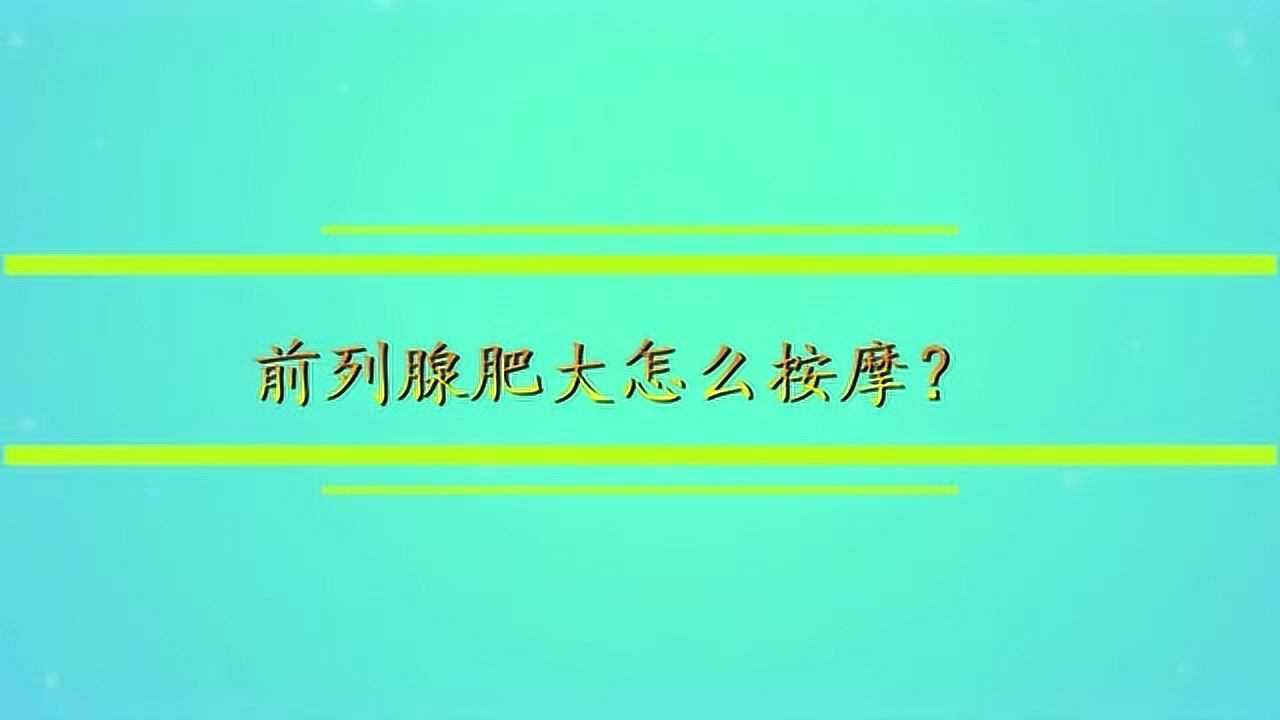 前列腺肥大怎么按摩？